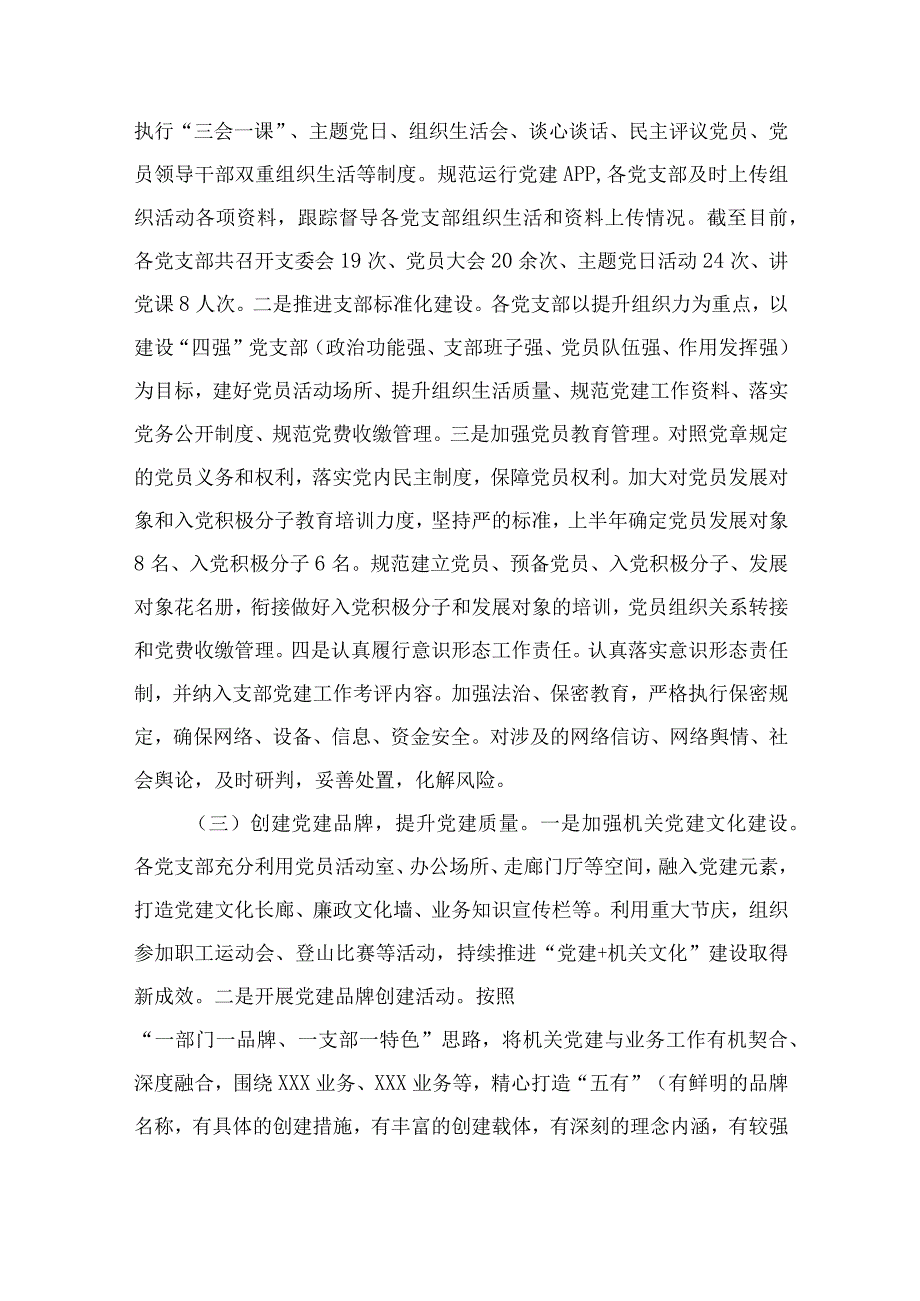 执行“三会一课”、主题党日、组织生活会、谈心谈话、民主评议党员、党员领导干部双重组织生活等制度。规范运行党建APP,各党支部及时上传组织活动各项资料，跟踪督导各党支部组织生活和资料上传情况。截至目前，各党支部共召开支委会19次、党员大会20余次、主题党日活动24次、讲党课8人次。二是推进支部标准化建设。各党支部以提升组织力为重点，以建设“四强”党支部（政治功能强、支部班子强、党员队伍强、作用发挥强）为目标，建好党员活动场所、提升组织生活质量、规范党建工作资料、落实党务公开制度、规范党费收缴管理。三是加强党员教育管理。对照党章规定的党员义务和权利，落实党内民主制度，保障党员权利。加大对党员发展对象和入党积极分子教育培训力度，坚持严的标准，上半年确定党员发展对象8名、入党积极分子6名。规范建立党员、预备党员、入党积极分子、发展对象花名册，衔接做好入党积极分子和发展对象的培训，党员组织关系转接和党费收缴管理。四是认真履行意识形态工作责任。认真落实意识形态责任制，并纳入支部党建工作考评内容。加强法治、保密教育，严格执行保密规定，确保网络、设备、信息、资金安全。对涉及的网络信访、网络舆情、社会舆论，及时研判，妥善处置，化解风险。

（三）创建党建品牌，提升党建质量。一是加强机关党建文化建设。各党支部充分利用党员活动室、办公场所、走廊门厅等空间，融入党建元素，打造党建文化长廊、廉政文化墙、业务知识宣传栏等。利用重大节庆，组织参加职工运动会、登山比赛等活动，持续推进“党建+机关文化”建设取得新成效。二是开展党建品牌创建活动。按照
“一部门一品牌、一支部一特色”思路，将机关党建与业务工作有机契合、深度融合，围绕XXX业务、XXX业务等，精心打造“五有”（有鲜明的品牌名称，有具体的创建措施，有丰富的创建载体，有深刻的理念内涵，有较强